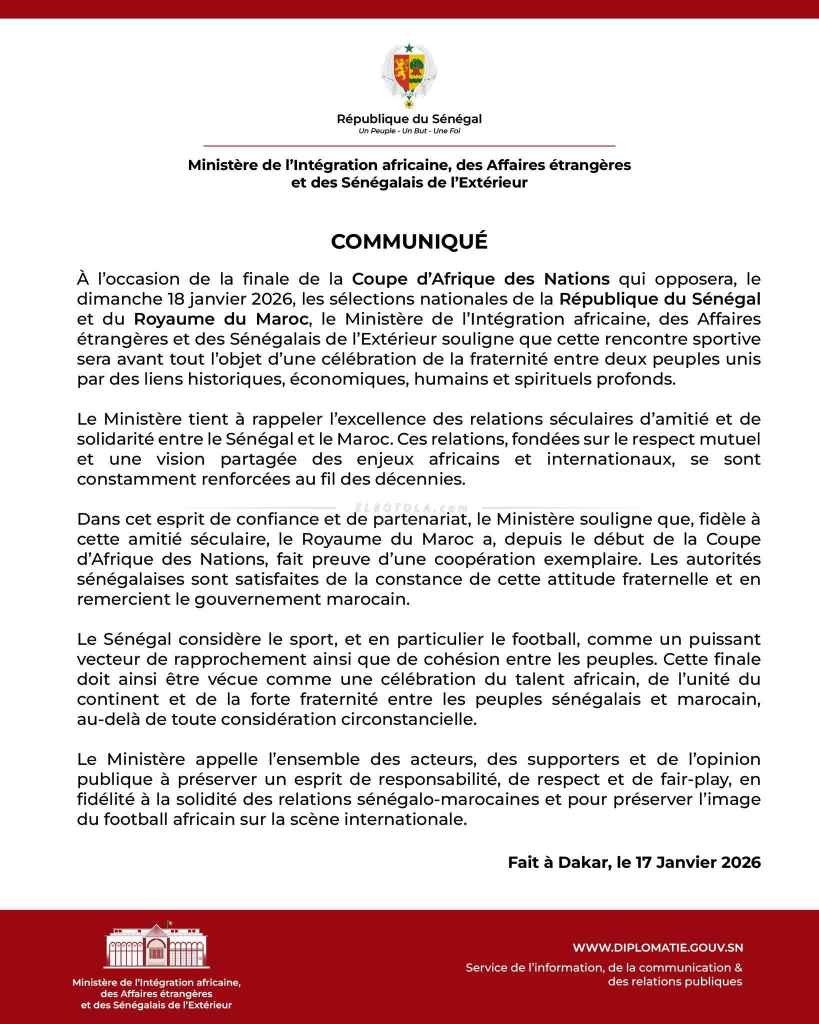 République du Sénégal
Un Peuple - Un But - Une Foi

Ministère de l'Intégration africaine, des Affaires étrangères et des Sénégalais de l'Extérieur

COMMUNIQUÉ

À l'occasion de la finale de la Coupe d'Afrique des Nations qui opposera, le dimanche 18 janvier 2026, les sélections nationales de la République du Sénégal et du Royaume du Maroc, le Ministère de l'Intégration africaine, des Affaires étrangères et des Sénégalais de l'Extérieur souligne que cette rencontre sportive sera avant tout l'objet d'une célébration de la fraternité entre deux peuples unis par des liens historiques, économiques, humains et spirituels profonds.

Le Ministère tient à rappeler l'excellence des relations séculaires d'amitié et de solidarité entre le Sénégal et le Maroc. Ces relations, fondées sur le respect mutuel et une vision partagée des enjeux africains et internationaux, se sont constamment renforcées au fil des décennies.

ELBOTOLA.com

Dans cet esprit de confiance et de partenariat, le Ministère souligne que, fidèle à cette amitié séculaire, le Royaume du Maroc a, depuis le début de la Coupe d'Afrique des Nations, fait preuve d'une coopération exemplaire. Les autorités sénégalaises sont satisfaites de la constance de cette attitude fraternelle et en remercient le gouvernement marocain.

Le Sénégal considère le sport, et en particulier le football, comme un puissant vecteur de rapprochement ainsi que de cohésion entre les peuples. Cette finale doit ainsi être vécue comme une célébration du talent africain, de l'unité du continent et de la forte fraternité entre les peuples sénégalais et marocain, au-delà de toute considération circonstancielle.

Le Ministère appelle l'ensemble des acteurs, des supporters et de l'opinion publique à préserver un esprit de responsabilité, de respect et de fair-play, en fidélité à la solidité des relations sénégalo-marocaines et pour préserver l'image du football africain sur la scène internationale.

Fait à Dakar, le 17 Janvier 2026

Ministère de l'Intégration africaine, des Affaires étrangères et des Sénégalais de l'Extérieur

WWW.DIPLOMATIE.GOUV.SN
Service de l'information, de la communication & des relations publiques